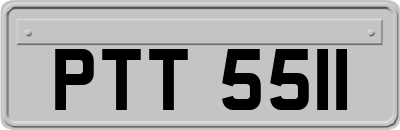 PTT 5511